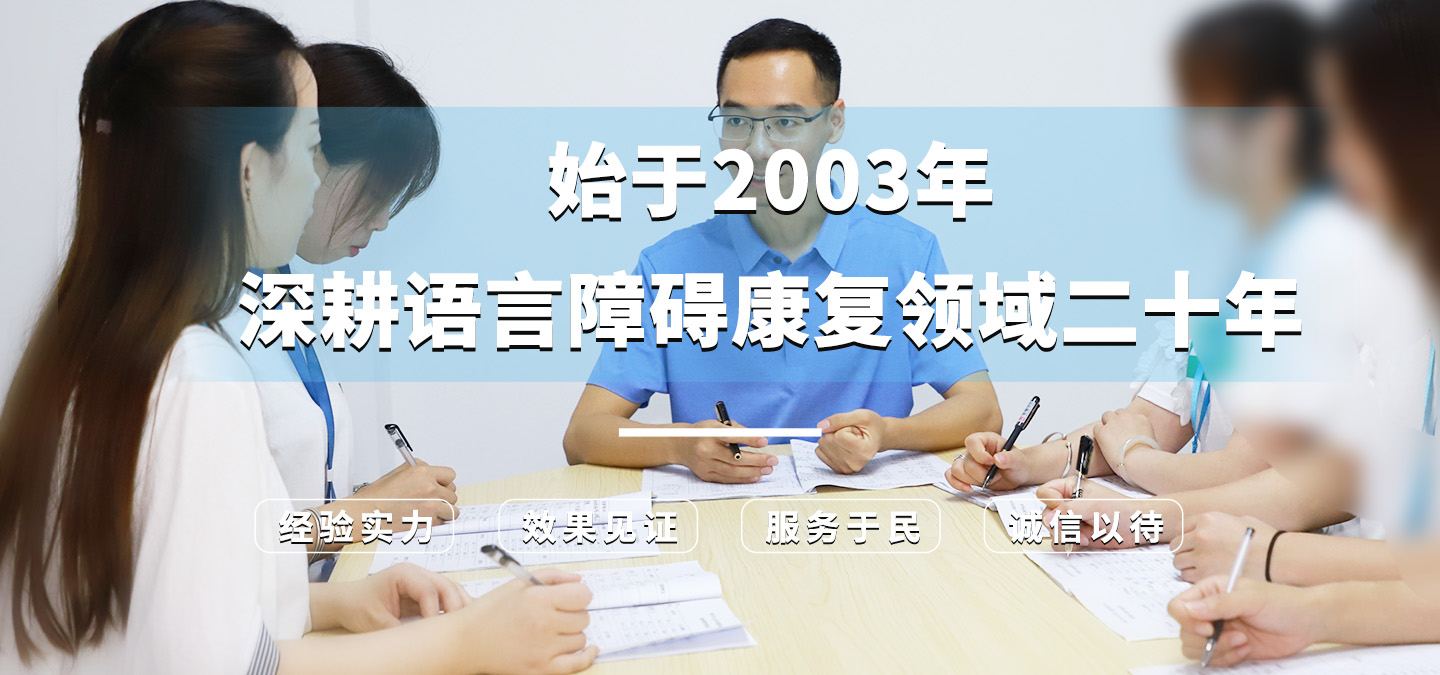 始于2003年
深耕语言障碍康复领域二十年

经验实力 效果见证 服务于民 诚信以待